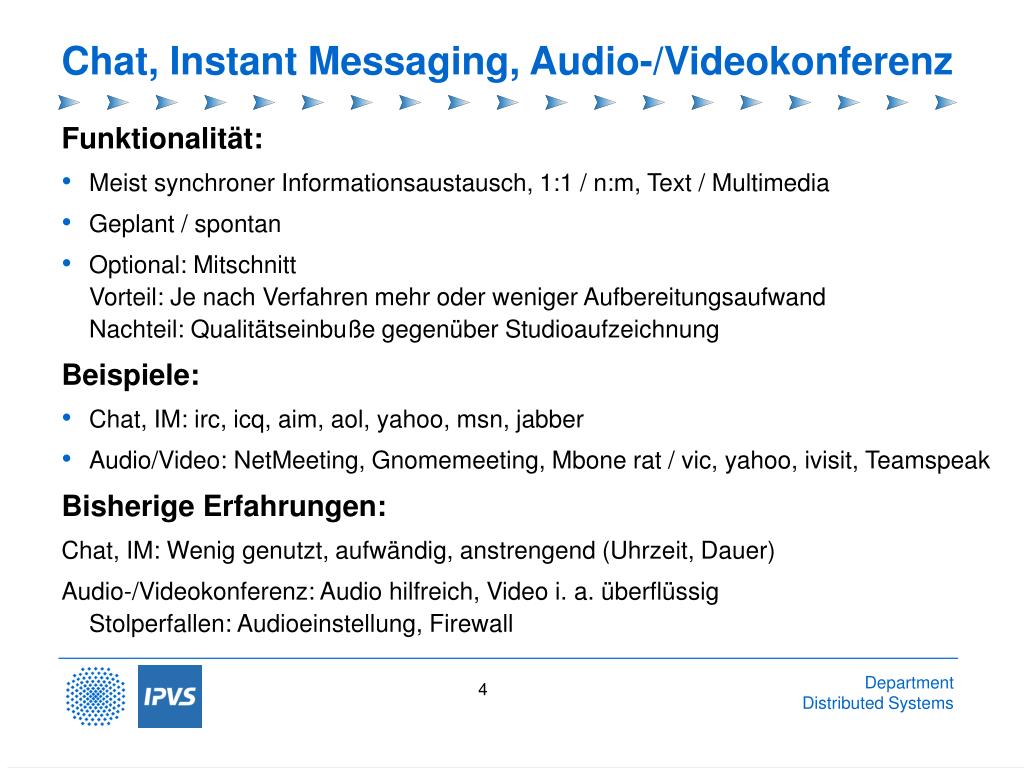 Chat, Instant Messaging, Audio-/Videokonferenz

Funktionalität:

• Meist synchroner Informationsaustausch, 1:1 / n:m, Text / Multimedia

• Geplant / spontan

• Optional: Mitschnitt
Vorteil: Je nach Verfahren mehr oder weniger Aufbereitungsaufwand
Nachteil: Qualitätseinbuße gegenüber Studioaufzeichnung

Beispiele:

• Chat, IM: irc, icq, aim, aol, yahoo, msn, jabber

• Audio/Video: NetMeeting, Gnomemeeting, Mbone rat / vic, yahoo, ivisit, Teamspeak

Bisherige Erfahrungen:

Chat, IM: Wenig genutzt, aufwändig, anstrengend (Uhrzeit, Dauer)

Audio-/Videokonferenz: Audio hilfreich, Video i. a. überflüssig
Stolperfallen: Audioeinstellung, Firewall

IPVS

4

Department
Distributed Systems